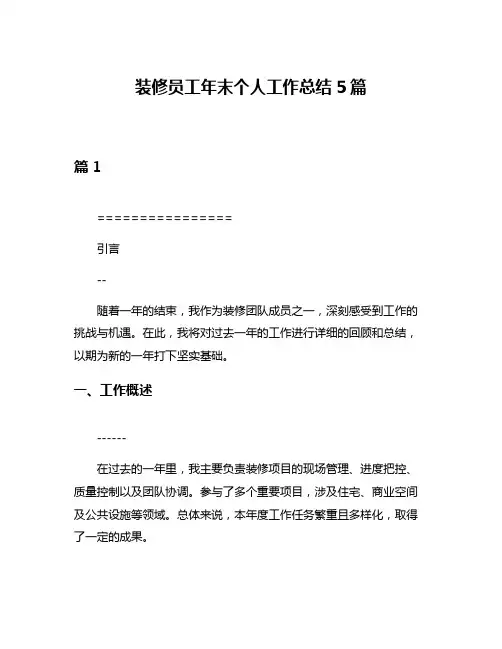 装修员工年末个人工作总结 5 篇

篇 1

================

引言

--

随着一年的结束，我作为装修团队成员之一，深刻感受到工作的挑战与机遇。在此，我将对过去一年的工作进行详细的回顾和总结，以期为新的一年打下坚实基础。

一、工作概述

------

在过去的一年里，我主要负责装修项目的现场管理、进度把控、质量控制以及团队协调。参与了多个重要项目，涉及住宅、商业空间及公共设施等领域。总体来说，本年度工作任务繁重且多样化，取得了一定的成果。